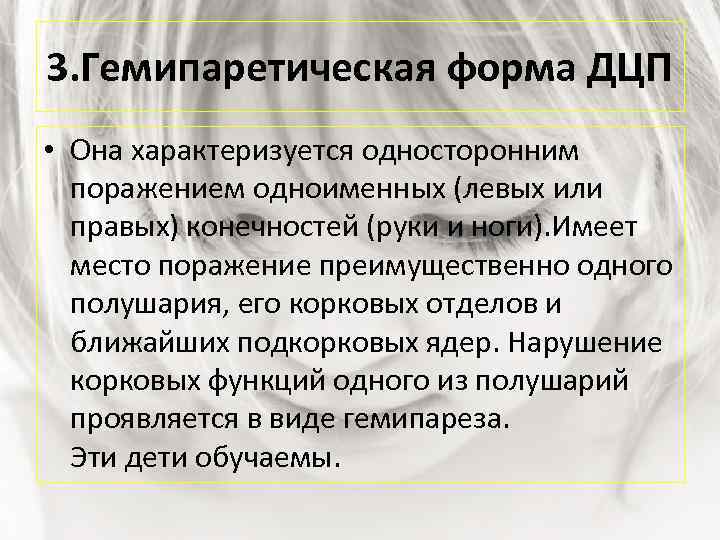 3.Гемипаретическая форма ДЦП

• Она характеризуется односторонним поражением одноименных (левых или правых) конечностей (руки и ноги).Имеет место поражение преимущественно одного полушария, его корковых отделов и ближайших подкорковых ядер. Нарушение корковых функций одного из полушарий проявляется в виде гемипареза.
Эти дети обучаемы.